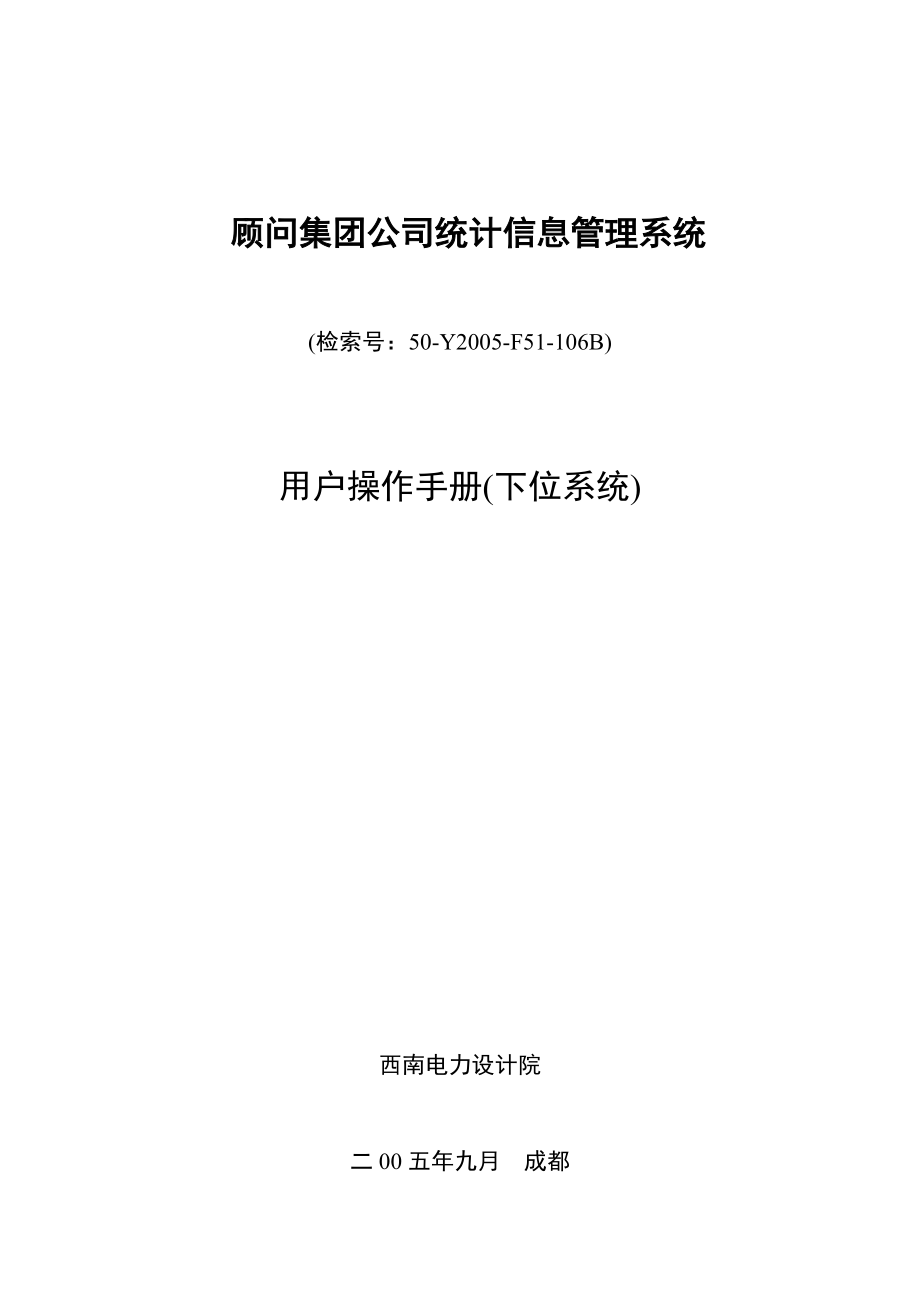 顾问集团公司统计信息管理系统

(检索号：50-Y2005-F51-106B)

用户操作手册(下位系统)

西南电力设计院

二 00 五年九月　成都